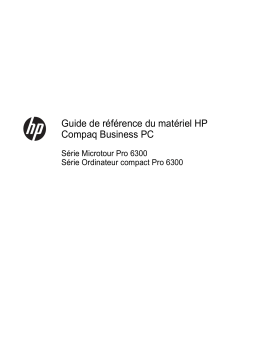 hp

Guide de référence du matériel HP Compaq Business PC

Série Microtour Pro 6300
Série Ordinateur compact Pro 6300